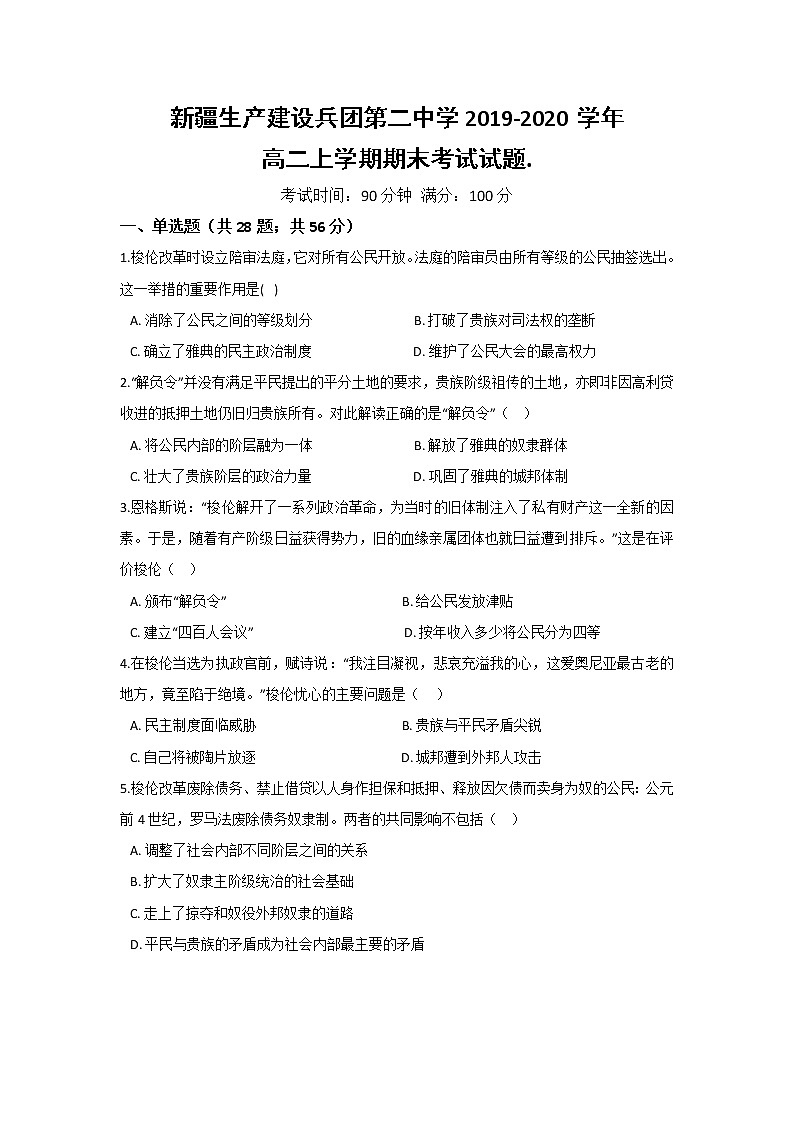 新疆生产建设兵团第二中学 2019-2020 学年
高二上学期期末考试试题.

考试时间：90 分钟 满分：100 分

一、单选题（共 28 题；共 56 分）

1.梭伦改革时设立陪审法庭,它对所有公民开放。法庭的陪审员由所有等级的公民抽签选出。这一举措的重要作用是( )

A. 消除了公民之间的等级划分
B. 打破了贵族对司法权的垄断
C. 确立了雅典的民主政治制度
D. 维护了公民大会的最高权力

2.“解负令”并没有满足平民提出的平分土地的要求，贵族阶级祖传的土地，亦即非因高利贷收进的抵押土地仍旧归贵族所有。对此解读正确的是“解负令”（ ）

A. 将公民内部的阶层融为一体
B. 解放了雅典的奴隶群体
C. 壮大了贵族阶层的政治力量
D. 巩固了雅典的城邦体制

3.恩格斯说：“梭伦解开了一系列政治革命，为当时的旧体制注入了私有财产这一全新的因素。于是，随着有产阶级日益获得势力，旧的血缘亲属团体也就日益遭到排斥。”这是在评价梭伦（ ）

A. 颁布“解负令”
B. 给公民发放津贴
C. 建立“四百人会议”
D. 按年收入多少将公民分为四等

4.在梭伦当选为执政官前，赋诗说：“我注目凝视，悲哀充溢我的心，这爱奥尼亚最古老的地方，竟至陷于绝境。”梭伦忧心的主要问题是（ ）

A. 民主制度面临威胁
B. 贵族与平民矛盾尖锐
C. 自己将被陶片放逐
D. 城邦遭到外邦人攻击

5.梭伦改革废除债务、禁止借贷以人身作担保和抵押、释放因欠债而卖身为奴的公民：公元前 4 世纪，罗马法废除债务奴隶制。两者的共同影响不包括（ ）

A. 调整了社会内部不同阶层之间的关系
B. 扩大了奴隶主阶级统治的社会基础
C. 走上了掠夺和奴役外邦奴隶的道路
D. 平民与贵族的矛盾成为社会内部最主要的矛盾